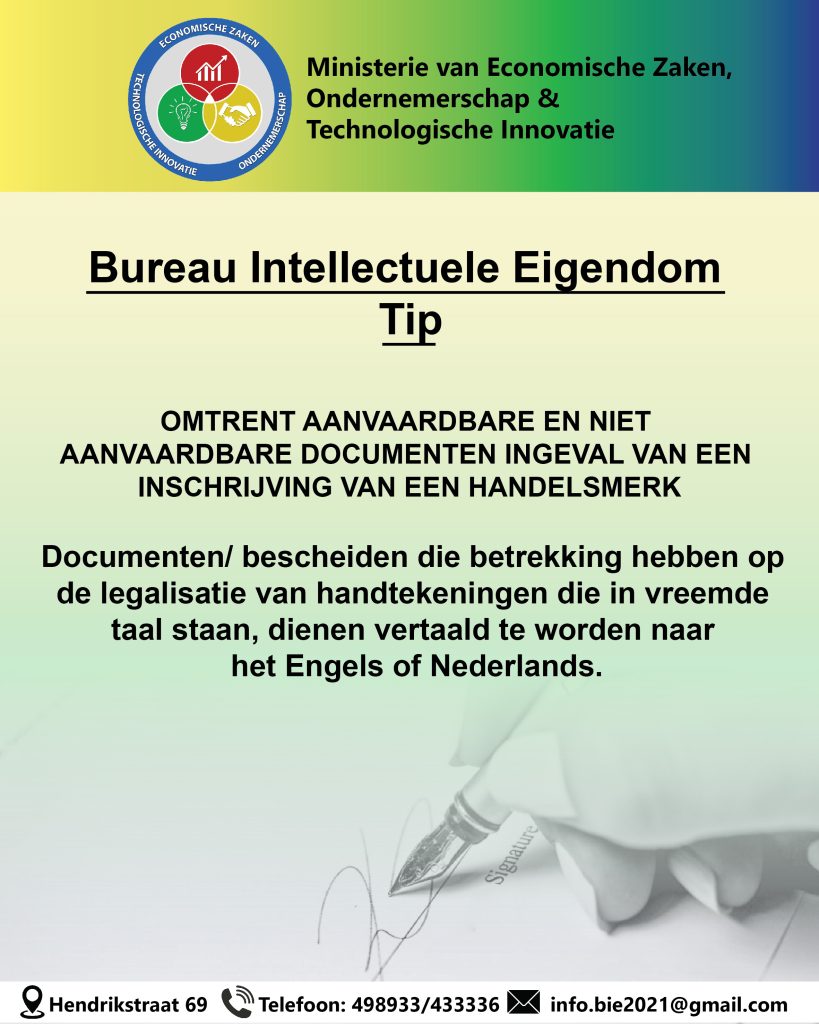 ECONOMISCHE ZAKEN
TECHNOLOGISCHE INNOVATIE
ONDERNEMERSCHAP

Ministerie van Economische Zaken, Ondernemerschap & Technologische Innovatie

Bureau Intellectuele Eigendom Tip

OMTRENT AANVAARDBARE EN NIET AANVAARDBARE DOCUMENTEN INGEVAL VAN EEN INSCHRIJVING VAN EEN HANDELSMERK

Documenten/ bescheiden die betrekking hebben op de legalisatie van handtekeningen die in vreemde taal staan, dienen vertaald te worden naar het Engels of Nederlands.

Signature

Hendrikstraat 69 Telefoon: 498933/433336 info.bie2021@gmail.com